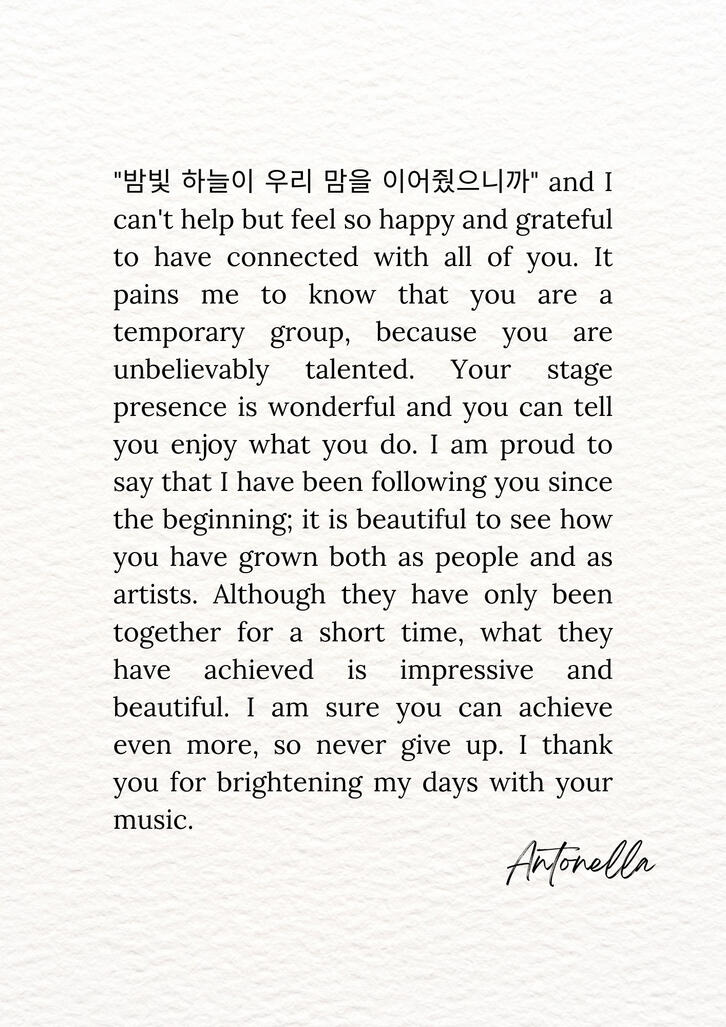 "밤빛 하늘이 우리 맘을 이어줬으니까" and I can't help but feel so happy and grateful to have connected with all of you. It pains me to know that you are a temporary group, because you are unbelievably talented. Your stage presence is wonderful and you can tell you enjoy what you do. I am proud to say that I have been following you since the beginning; it is beautiful to see how you have grown both as people and as artists. Although they have only been together for a short time, what they have achieved is impressive and beautiful. I am sure you can achieve even more, so never give up. I thank you for brightening my days with your music.

Antonella